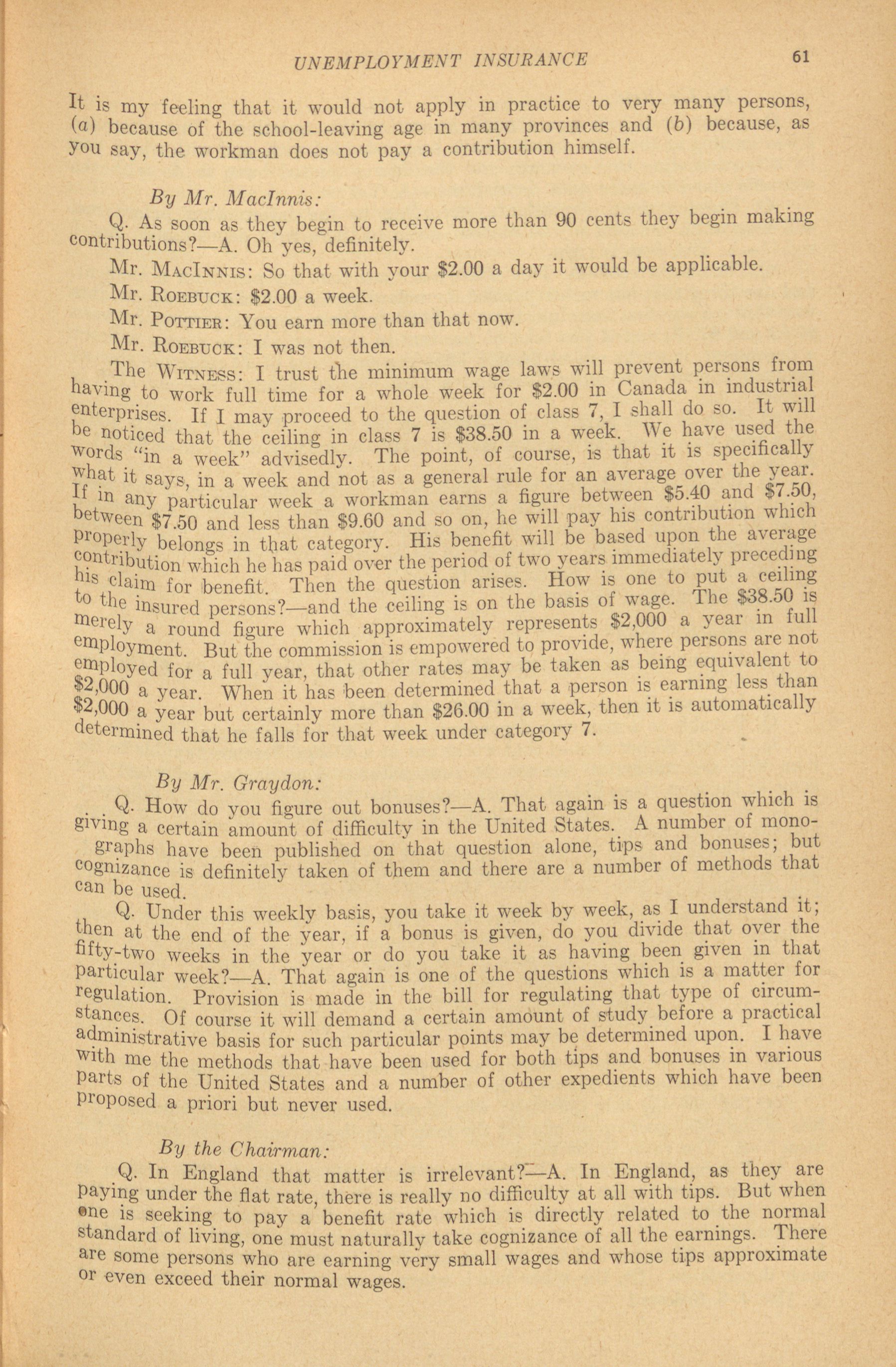 UNEMPLOYMENT INSURANCE 61

It is my feeling that it would not apply in practice to very many persons, (a) because of the school-leaving age in many provinces and (b) because, as you say, the workman does not pay a contribution himself.

By Mr. MacInnis:

Q. As soon as they begin to receive more than 90 cents they begin making contributions?—A. Oh yes, definitely.

Mr. MacInnis: So that with your \$2.00 a day it would be applicable.

Mr. Roebuck: \$2.00 a week.

Mr. Pottier: You earn more than that now.

Mr. Roebuck: I was not then.

The Witness: I trust the minimum wage laws will prevent persons from having to work full time for a whole week for \$2.00 in Canada in industrial enterprises. If I may proceed to the question of class 7, I shall do so. It will be noticed that the ceiling in class 7 is \$38.50 in a week. We have used the words "in a week" advisedly. The point, of course, is that it is specifically what it says, in a week and not as a general rule for an average over the year. If in any particular week a workman earns a figure between \$5.40 and \$7.50, between \$7.50 and less than \$9.60 and so on, he will pay his contribution which properly belongs in that category. His benefit will be based upon the average contribution which he has paid over the period of two years immediately preceding his claim for benefit. Then the question arises. How is one to put a ceiling to the insured persons?—and the ceiling is on the basis of wage. The \$38.50 is merely a round figure which approximately represents \$2,000 a year in full employment. But the commission is empowered to provide, where persons are not employed for a full year, that other rates may be taken as being equivalent to \$2,000 a year. When it has been determined that a person is earning less than \$2,000 a year but certainly more than \$26.00 in a week, then it is automatically determined that he falls for that week under category 7.

By Mr. Graydon:

Q. How do you figure out bonuses?—A. That again is a question which is giving a certain amount of difficulty in the United States. A number of monographs have been published on that question alone, tips and bonuses; but cognizance is definitely taken of them and there are a number of methods that can be used.

Q. Under this weekly basis, you take it week by week, as I understand it; then at the end of the year, if a bonus is given, do you divide that over the fifty-two weeks in the year or do you take it as having been given in that particular week?—A. That again is one of the questions which is a matter for regulation. Provision is made in the bill for regulating that type of circumstances. Of course it will demand a certain amount of study before a practical administrative basis for such particular points may be determined upon. I have with me the methods that have been used for both tips and bonuses in various parts of the United States and a number of other expedients which have been proposed a priori but never used.

By the Chairman:

Q. In England that matter is irrelevant?—A. In England, as they are paying under the flat rate, there is really no difficulty at all with tips. But when one is seeking to pay a benefit rate which is directly related to the normal standard of living, one must naturally take cognizance of all the earnings. There are some persons who are earning very small wages and whose tips approximate or even exceed their normal wages.